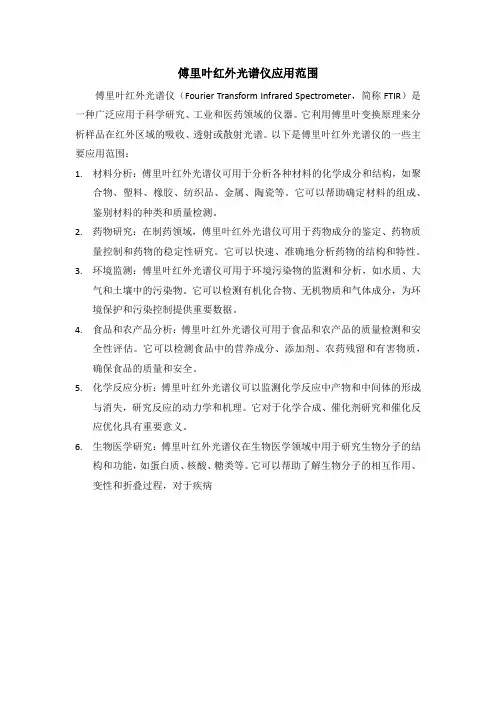 傅里叶红外光谱仪应用范围

傅里叶红外光谱仪（Fourier Transform Infrared Spectrometer，简称 FTIR）是一种广泛应用于科学研究、工业和医药领域的仪器。它利用傅里叶变换原理来分析样品在红外区域的吸收、透射或散射光谱。以下是傅里叶红外光谱仪的一些主要应用范围：

1. 材料分析：傅里叶红外光谱仪可用于分析各种材料的化学成分和结构，如聚合物、塑料、橡胶、纺织品、金属、陶瓷等。它可以帮助确定材料的组成、鉴别材料的种类和质量检测。

2. 药物研究：在制药领域，傅里叶红外光谱仪可用于药物成分的鉴定、药物质量控制和药物的稳定性研究。它可以快速、准确地分析药物的结构和特性。

3. 环境监测：傅里叶红外光谱仪可用于环境污染物的监测和分析，如水质、大气和土壤中的污染物。它可以检测有机化合物、无机物质和气体成分，为环境保护和污染控制提供重要数据。

4. 食品和农产品分析：傅里叶红外光谱仪可用于食品和农产品的质量检测和安全性评估。它可以检测食品中的营养成分、添加剂、农药残留和有害物质，确保食品的质量和安全。

5. 化学反应分析：傅里叶红外光谱仪可以监测化学反应中产物和中间体的形成与消失，研究反应的动力学和机理。它对于化学合成、催化剂研究和催化反应优化具有重要意义。

6. 生物医学研究：傅里叶红外光谱仪在生物医学领域中用于研究生物分子的结构和功能，如蛋白质、核酸、糖类等。它可以帮助了解生物分子的相互作用、变性和折叠过程，对于疾病